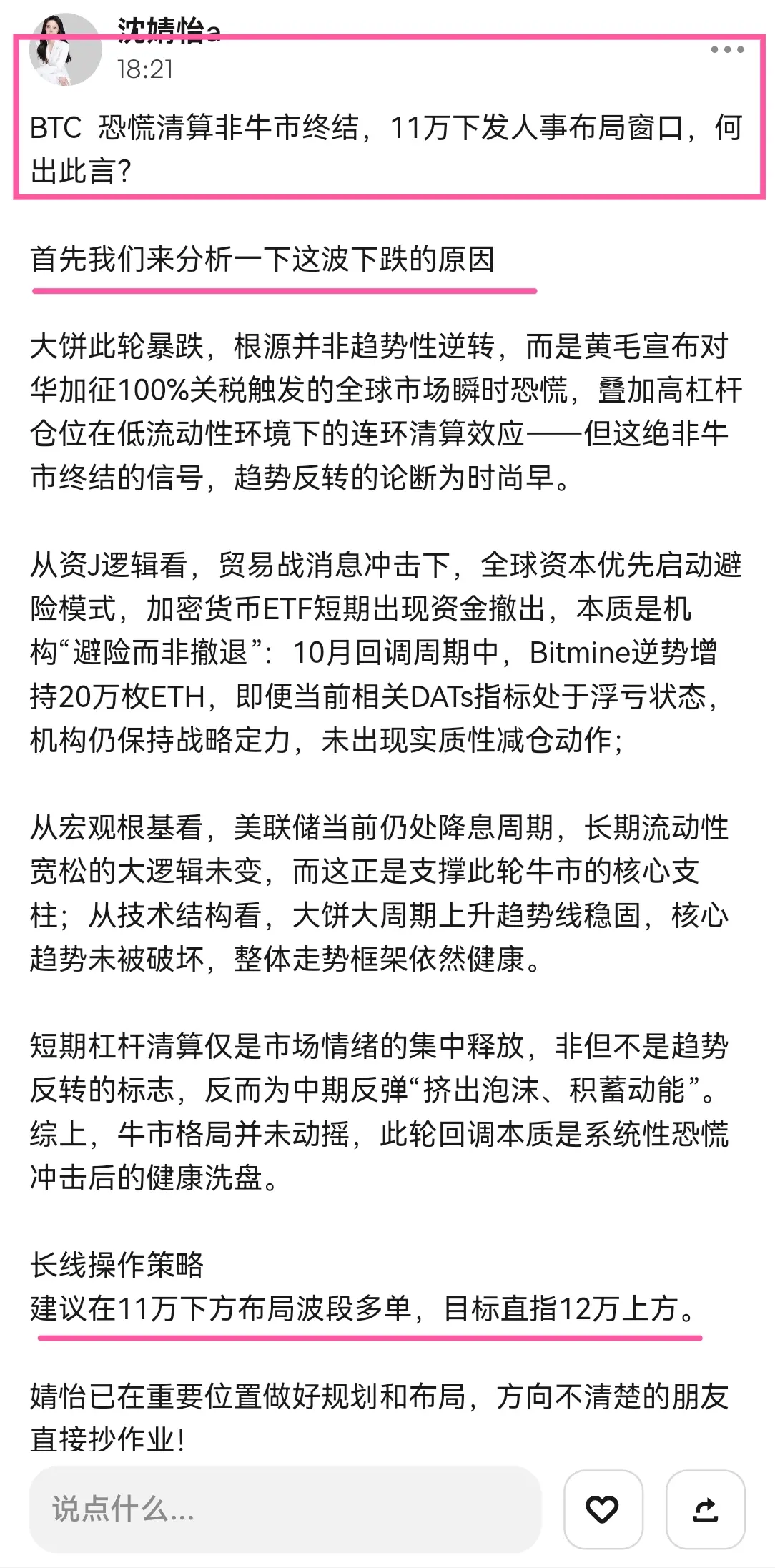 沈婧怡a
18:21

BTC 恐慌清算非牛市终结，11万下发人事布局窗口，何出此言？

首先我们来分析一下这波下跌的原因

大饼此轮暴跌，根源并非趋势性逆转，而是黄毛宣布对华加征100%关税触发的全球市场瞬时恐慌，叠加高杠杆仓位在低流动性环境下的连环清算效应——但这绝非牛市终结的信号，趋势反转的论断为时尚早。

从资J逻辑看，贸易战消息冲击下，全球资本优先启动避险模式，加密货币ETF短期出现资金撤出，本质是机构“避险而非撤退”：10月回调周期中，Bitmine逆势增持20万枚ETH，即便当前相关DATs指标处于浮亏状态，机构仍保持战略定力，未出现实质性减仓动作；

从宏观根基看，美联储当前仍处降息周期，长期流动性宽松的大逻辑未变，而这正是支撑此轮牛市的核心支柱；从技术结构看，大饼大周期上升趋势线稳固，核心趋势未被破坏，整体走势框架依然健康。

短期杠杆清算仅是市场情绪的集中释放，非但不是趋势反转的标志，反而为中期反弹“挤出泡沫、积蓄动能”。综上，牛市格局并未动摇，此轮回调本质是系统性恐慌冲击后的健康洗盘。

长线操作策略
建议在11万下方布局波段多单，目标直指12万上方。

婧怡已在重要位置做好规划和布局，方向不清楚的朋友直接抄作业！

说点什么...